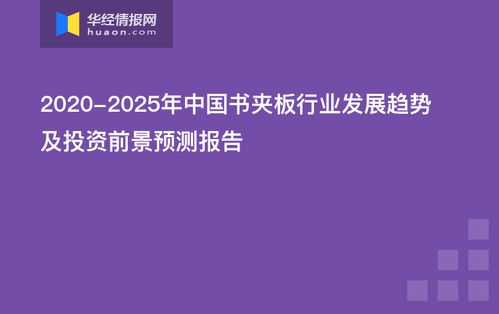 华经情报网
huaon.com

2020-2025年中国书夹板行业发展趋势及投资前景预测报告